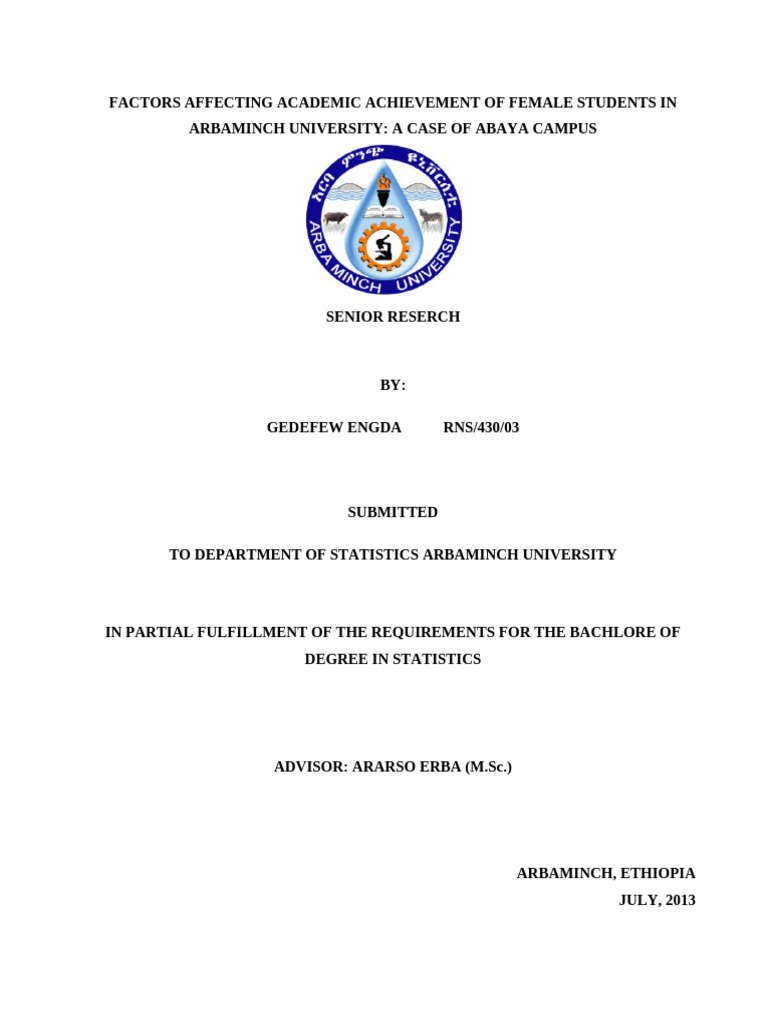 FACTORS AFFECTING ACADEMIC ACHIEVEMENT OF FEMALE STUDENTS IN ARBAMINCH UNIVERSITY: A CASE OF ABAYA CAMPUS

አርባ ምንጭ ዩኒቨርሲቲ
ARBA MINCH UNIVERSITY

SENIOR RESERCH

BY:

GEDEFEW ENGDA RNS/430/03

SUBMITTED

TO DEPARTMENT OF STATISTICS ARBAMINCH UNIVERSITY

IN PARTIAL FULFILLMENT OF THE REQUIREMENTS FOR THE BACHLORE OF DEGREE IN STATISTICS

ADVISOR: ARARSO ERBA (M.Sc.)

ARBAMINCH, ETHIOPIA

JULY, 2013